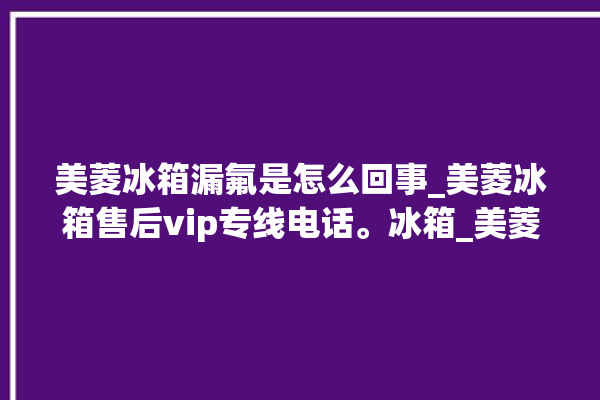 美菱冰箱漏氟是怎么回事_美菱冰箱售后vip专线电话。冰箱_美菱